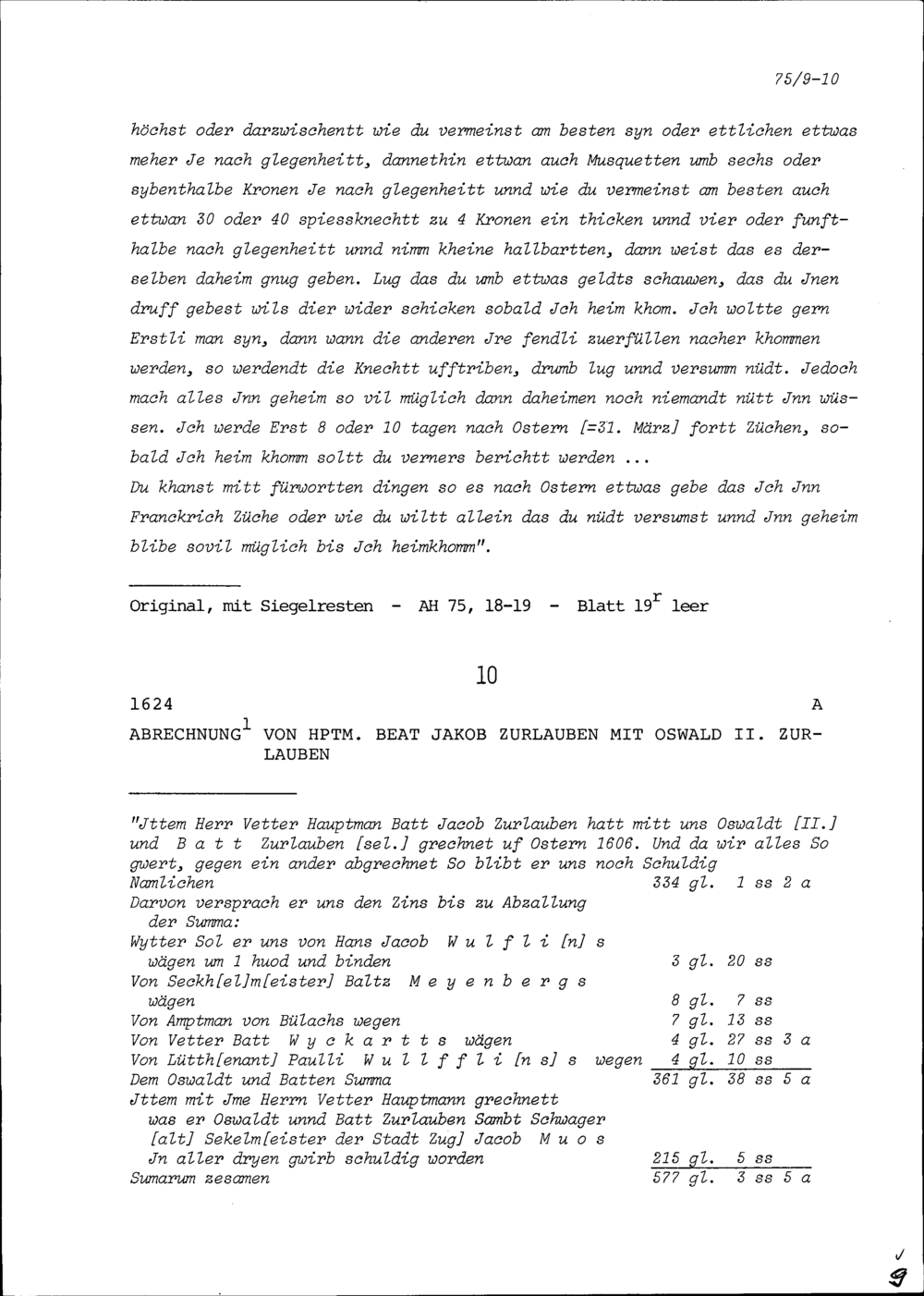 75/9-10

höchst oder darzwischentt wie du vermeinst am besten syn oder ettlichen ettwas meher Je nach glegenheitt, dannethin ettwan auch Musquetten umb sechs oder sybenthalbe Kronen Je nach glegenheitt unnd wie du vermeinst am besten auch ettwan 30 oder 40 spiessknechtt zu 4 Kronen ein thicken unnd vier oder funfthalbe nach glegenheitt unnd nimm kheine hallbartten, dann weist das es derselben daheim gnug geben. Lug das du umb ettwas geldts schauwen, das du Jnen druff gebest wils dier wider schicken sobald Jch heim khom. Jch woltte gern Erstli man syn, dann wann die anderen Jre fendli zuerfüllen nacher khommen werden, so werdendt die Knechtt ufftriben, drumb lug unnd versumm nüdt. Jedoch mach alles Jnn geheim so vil müglich dann daheimen noch niemandt nütt Jnn wüssen. Jch werde Erst 8 oder 10 tagen nach Ostern [=31. März] fortt Züchen, sobald Jch heim khomm soltt du verners berichtt werden ...
Du khanst mitt fürwortten dingen so es nach Ostern ettwas gebe das Jch Jnn Franckrich Züche oder wie du wiltt allein das du nüdt versumst unnd Jnn geheim blibe sovil müglich bis Jch heimkhomm".

Original, mit Siegelresten - AH 75, 18-19 - Blatt $19^r$ leer

10

1624 A

ABRECHNUNG$^1$ VON HPTM. BEAT JAKOB ZURLAUBEN MIT OSWALD II. ZURLAUBEN

"Jttem Herr Vetter Hauptman Batt Jacob Zurlauben hatt mitt uns Oswaldt [II.] und B a t t Zurlauben [sel.] grechnet uf Ostern 1606. Und da wir alles So gwert, gegen ein ander abgrechnet So blibt er uns noch Schuldig

| | |
|---|---|
| Namlichen | 334 gl. 1 ss 2 a |
| Darvon versprach er uns den Zins bis zu Abzallung der Summa: | |
| Wytter Sol er uns von Hans Jacob W u l f l i [n] s wägen um 1 huod und binden | 3 gl. 20 ss |
| Von Seckh[el]m[eister] Baltz M e y e n b e r g s wägen | 8 gl. 7 ss |
| Von Amptman von Bülachs wegen | 7 gl. 13 ss |
| Von Vetter Batt W y c k a r t t s wägen | 4 gl. 27 ss 3 a |
| Von Lütth[enant] Paulli W u l l f f l i [n s] s wegen | 4 gl. 10 ss |
| Dem Oswaldt und Batten Summa | 361 gl. 38 ss 5 a |
| Jttem mit Jme Herrn Vetter Hauptmann grechnett was er Oswaldt unnd Batt Zurlauben Sambt Schwager [alt] Sekelm[eister der Stadt Zug] Jacob M u o s Jn aller dryen gwirb schuldig worden | 215 gl. 5 ss |
| Sumarum zesamen | 577 gl. 3 ss 5 a |

9